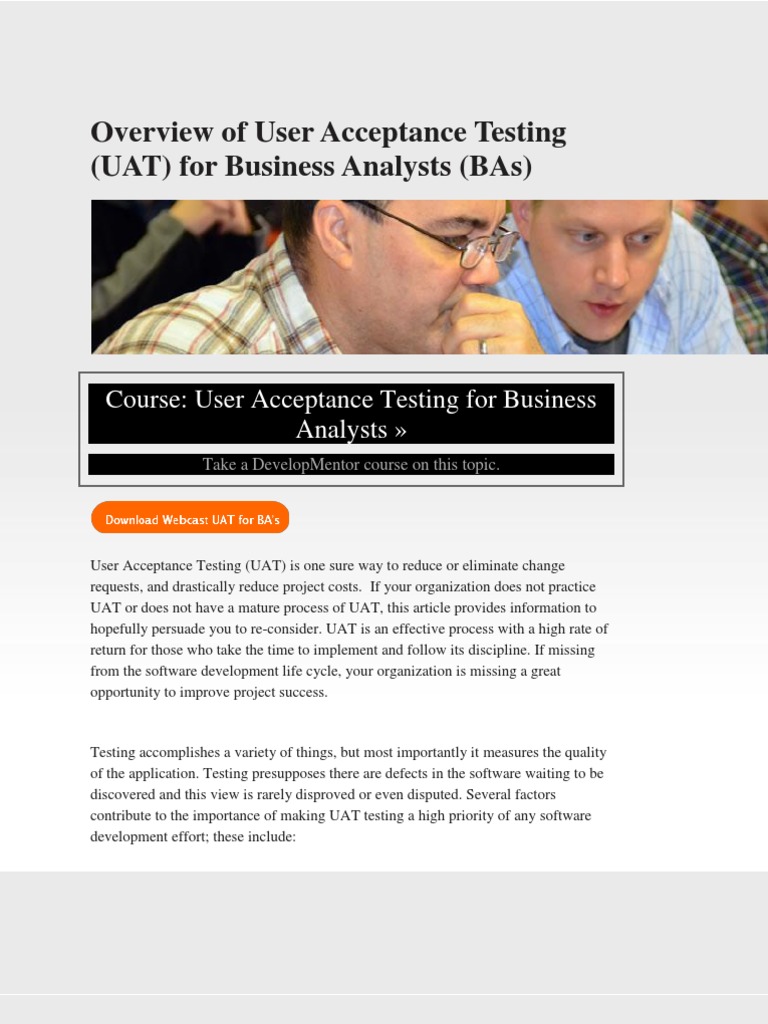 Overview of User Acceptance Testing (UAT) for Business Analysts (BAs)

Course: User Acceptance Testing for Business Analysts »

Take a DevelopMentor course on this topic.

Download Webcast UAT for BA's

User Acceptance Testing (UAT) is one sure way to reduce or eliminate change requests, and drastically reduce project costs. If your organization does not practice UAT or does not have a mature process of UAT, this article provides information to hopefully persuade you to re-consider. UAT is an effective process with a high rate of return for those who take the time to implement and follow its discipline. If missing from the software development life cycle, your organization is missing a great opportunity to improve project success.

Testing accomplishes a variety of things, but most importantly it measures the quality of the application. Testing presupposes there are defects in the software waiting to be discovered and this view is rarely disproved or even disputed. Several factors contribute to the importance of making UAT testing a high priority of any software development effort; these include: